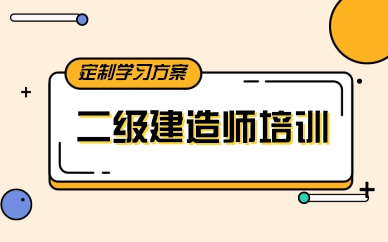 定制学习方案

二级建造师培训